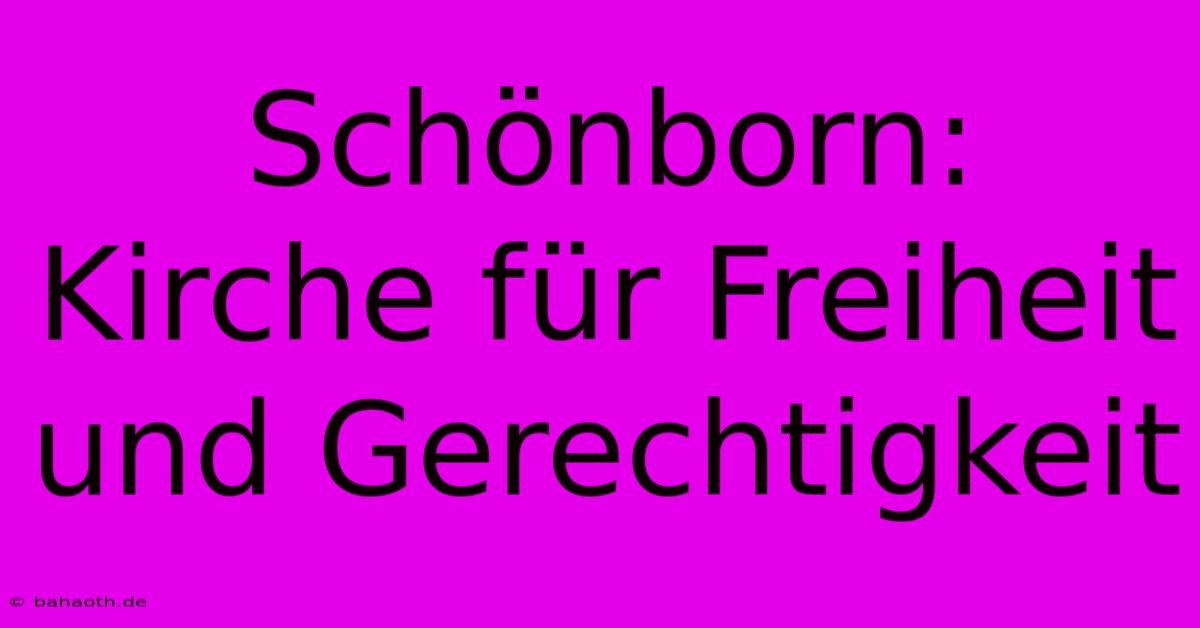 Schönborn: Kirche für Freiheit und Gerechtigkeit

© bahaoth.de